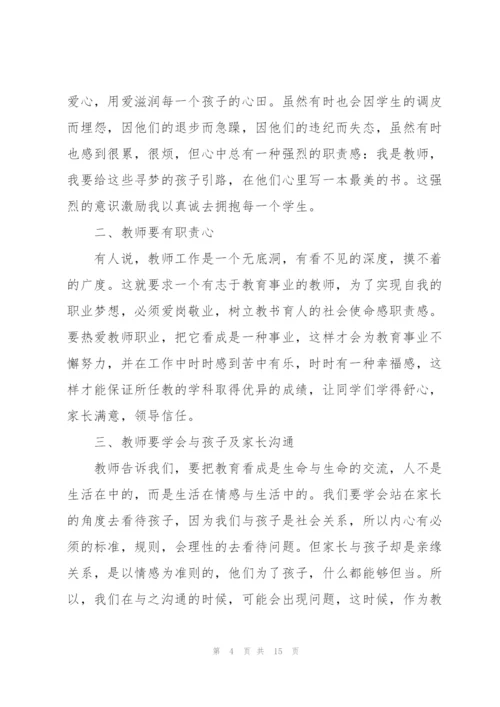 爱心，用爱滋润每一个孩子的心田。虽然有时也会因学生的调皮而埋怨，因他们的退步而急躁，因他们的违纪而失态，虽然有时也感到很累，很烦，但心中总有一种强烈的职责感：我是教师，我要给这些寻梦的孩子引路，在他们心里写一本最美的书。这强烈的意识激励我以真诚去拥抱每一个学生。

二、教师要有职责心

有人说，教师工作是一个无底洞，有看不见的深度，摸不着的广度。这就要求一个有志于教育事业的教师，为了实现自我的职业梦想，必须爱岗敬业，树立教书育人的社会使命感职责感。要热爱教师职业，把它看成是一种事业，这样才会为教育事业不懈努力，并在工作中时时感到苦中有乐，时时有一种幸福感，这样才能保证所任教的学科取得优异的成绩，让同学们学得舒心，家长满意，领导信任。

三、教师要学会与孩子及家长沟通

教师告诉我们，要把教育看成是生命与生命的交流，人不是生活在中的，而是生活在情感与生活中的。我们要学会站在家长的角度去看待孩子，因为我们与孩子是社会关系，所以内心有必须的标准，规则，会理性的去看待问题。但家长与孩子却是亲缘关系，是以情感为准则的，他们为了孩子，什么都能够但当。所以，我们在与之沟通的时候，可能会出现问题，这时候，作为教

第 4 页 共 15 页